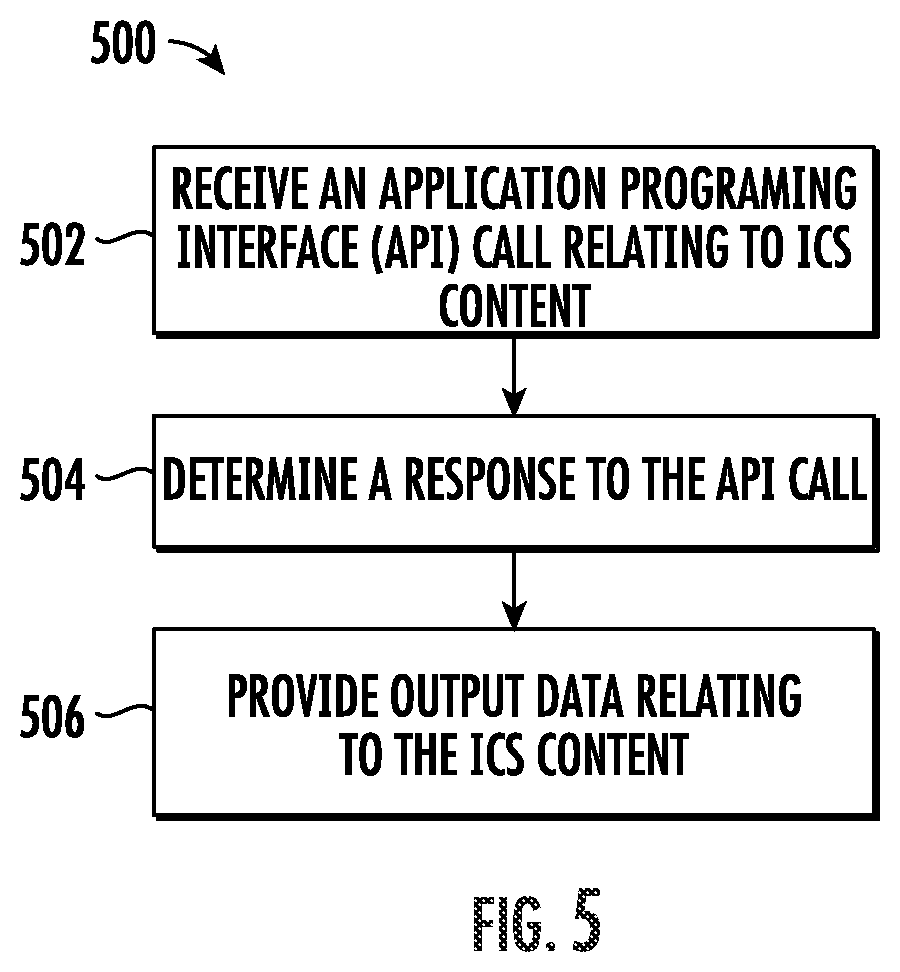 500

502

RECEIVE AN APPLICATION PROGRAMING INTERFACE (API) CALL RELATING TO ICS CONTENT

504

DETERMINE A RESPONSE TO THE API CALL

506

PROVIDE OUTPUT DATA RELATING TO THE ICS CONTENT

FIG. 5